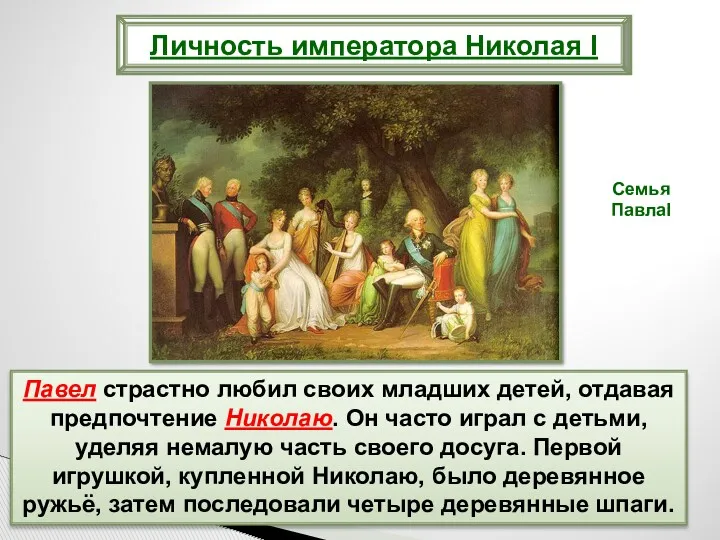 Личность императора Николая I

Семья ПавлаI

Павел страстно любил своих младших детей, отдавая предпочтение Николаю. Он часто играл с детьми, уделяя немалую часть своего досуга. Первой игрушкой, купленной Николаю, было деревянное ружьё, затем последовали четыре деревянные шпаги.